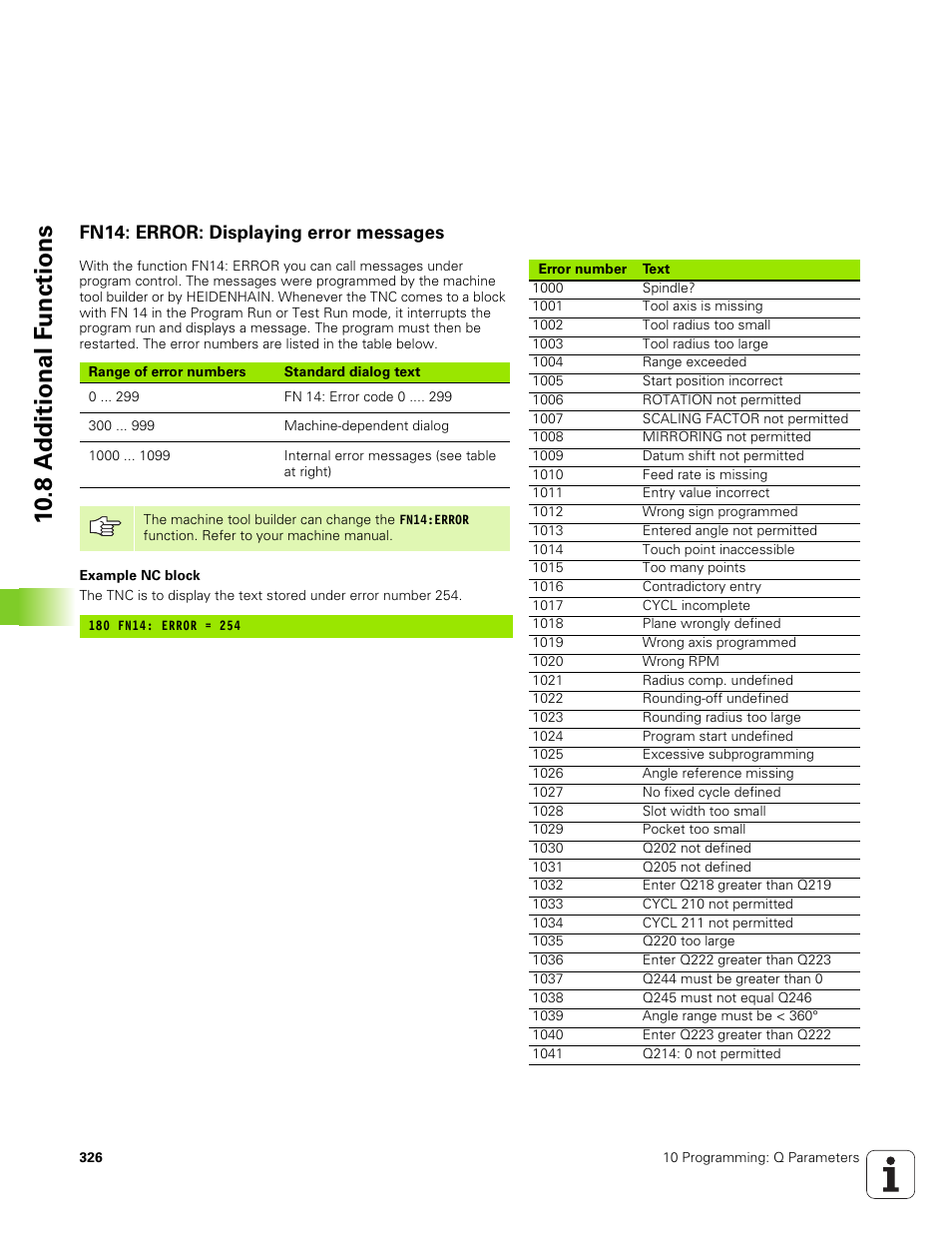 10.8 Additional Functions

FN14: ERROR: Displaying error messages

With the function FN14: ERROR you can call messages under program control. The messages were programmed by the machine tool builder or by HEIDENHAIN. Whenever the TNC comes to a block with FN 14 in the Program Run or Test Run mode, it interrupts the program run and displays a message. The program must then be restarted. The error numbers are listed in the table below.

| Range of error numbers | Standard dialog text |
|---|---|
| 0 ... 299 | FN 14: Error code 0 .... 299 |
| 300 ... 999 | Machine-dependent dialog |
| 1000 ... 1099 | Internal error messages (see table at right) |

The machine tool builder can change the FN14:ERROR function. Refer to your machine manual.

Example NC block

The TNC is to display the text stored under error number 254.

180 FN14: ERROR = 254

| Error number | Text |
|---|---|
| 1000 | Spindle? |
| 1001 | Tool axis is missing |
| 1002 | Tool radius too small |
| 1003 | Tool radius too large |
| 1004 | Range exceeded |
| 1005 | Start position incorrect |
| 1006 | ROTATION not permitted |
| 1007 | SCALING FACTOR not permitted |
| 1008 | MIRRORING not permitted |
| 1009 | Datum shift not permitted |
| 1010 | Feed rate is missing |
| 1011 | Entry value incorrect |
| 1012 | Wrong sign programmed |
| 1013 | Entered angle not permitted |
| 1014 | Touch point inaccessible |
| 1015 | Too many points |
| 1016 | Contradictory entry |
| 1017 | CYCL incomplete |
| 1018 | Plane wrongly defined |
| 1019 | Wrong axis programmed |
| 1020 | Wrong RPM |
| 1021 | Radius comp. undefined |
| 1022 | Rounding-off undefined |
| 1023 | Rounding radius too large |
| 1024 | Program start undefined |
| 1025 | Excessive subprogramming |
| 1026 | Angle reference missing |
| 1027 | No fixed cycle defined |
| 1028 | Slot width too small |
| 1029 | Pocket too small |
| 1030 | Q202 not defined |
| 1031 | Q205 not defined |
| 1032 | Enter Q218 greater than Q219 |
| 1033 | CYCL 210 not permitted |
| 1034 | CYCL 211 not permitted |
| 1035 | Q220 too large |
| 1036 | Enter Q222 greater than Q223 |
| 1037 | Q244 must be greater than 0 |
| 1038 | Q245 must not equal Q246 |
| 1039 | Angle range must be < 360° |
| 1040 | Enter Q223 greater than Q222 |
| 1041 | Q214: 0 not permitted |

326

10 Programming: Q Parameters